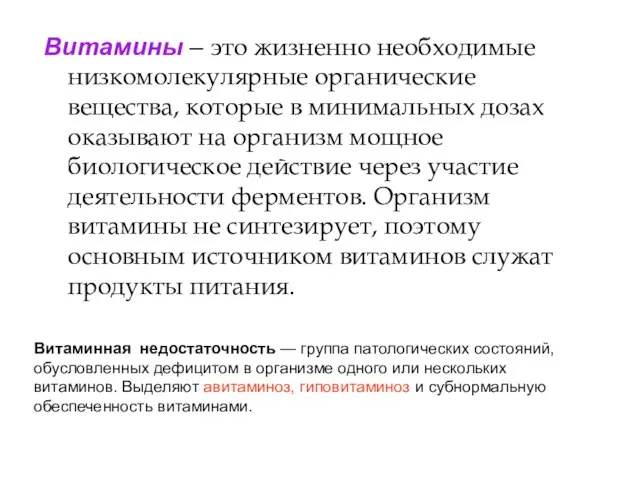 Витамины – это жизненно необходимые низкомолекулярные органические вещества, которые в минимальных дозах оказывают на организм мощное биологическое действие через участие деятельности ферментов. Организм витамины не синтезирует, поэтому основным источником витаминов служат продукты питания.

Витаминная недостаточность — группа патологических состояний, обусловленных дефицитом в организме одного или нескольких витаминов. Выделяют авитаминоз, гиповитаминоз и субнормальную обеспеченность витаминами.